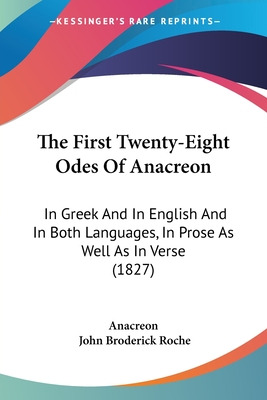 —KESSINGER'S RARE REPRINTS—

The First Twenty-Eight Odes Of Anacreon

In Greek And In English And In Both Languages, In Prose As Well As In Verse (1827)

Anacreon
John Broderick Roche